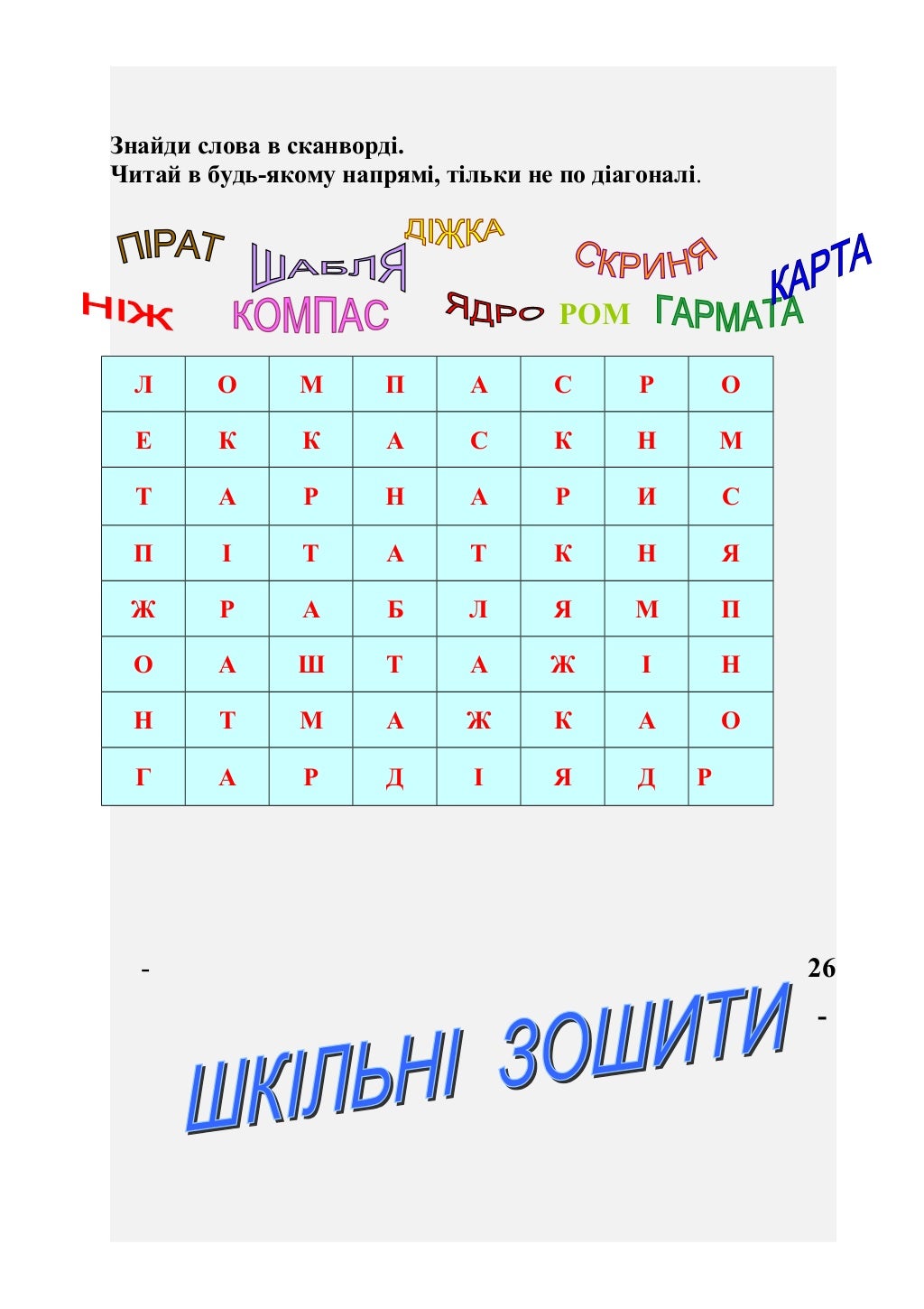 Знайди слова в сканворді.
Читай в будь-якому напрямі, тільки не по діагоналі.

ПІРАТ ШАБЛЯ ДІЖКА СКРИНЯ КАРТА
НІЖ КОМПАС ЯДРО РОМ ГАРМАТА

| Л | О | М | П | А | С | Р | О |
|---|---|---|---|---|---|---|---|
| Е | К | К | А | С | К | Н | М |
| Т | А | Р | Н | А | Р | И | С |
| П | І | Т | А | Т | К | Н | Я |
| Ж | Р | А | Б | Л | Я | М | П |
| О | А | Ш | Т | А | Ж | І | Н |
| Н | Т | М | А | Ж | К | А | О |
| Г | А | Р | Д | І | Я | Д | Р |

- 26 -

ШКІЛЬНІ ЗОШИТИ